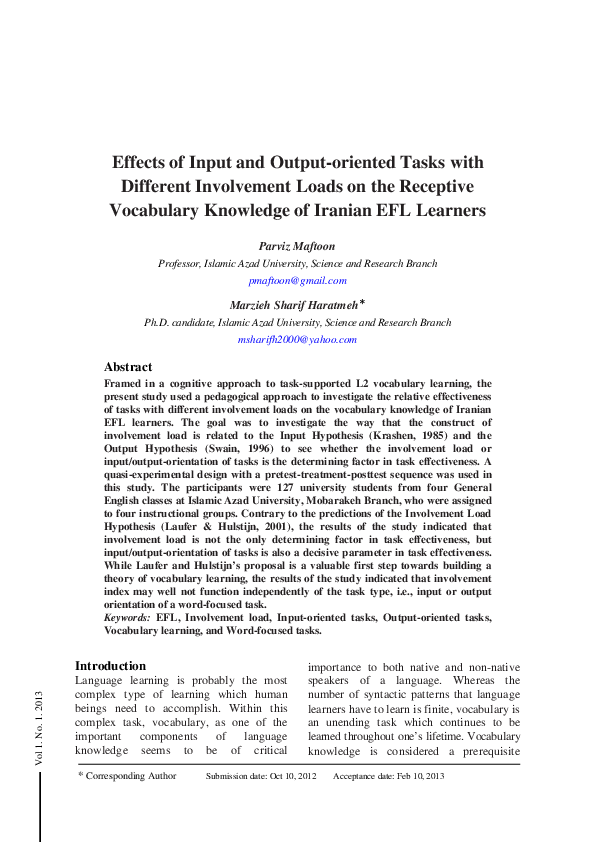 Effects of Input and Output-oriented Tasks with Different Involvement Loads on the Receptive Vocabulary Knowledge of Iranian EFL Learners

Parviz Maftoon
Professor, Islamic Azad University, Science and Research Branch
pmaftoon@gmail.com

Marzieh Sharif Haratmeh*
Ph.D. candidate, Islamic Azad University, Science and Research Branch
msharifh2000@yahoo.com

Abstract
Framed in a cognitive approach to task-supported L2 vocabulary learning, the present study used a pedagogical approach to investigate the relative effectiveness of tasks with different involvement loads on the vocabulary knowledge of Iranian EFL learners. The goal was to investigate the way that the construct of involvement load is related to the Input Hypothesis (Krashen, 1985) and the Output Hypothesis (Swain, 1996) to see whether the involvement load or input/output-orientation of tasks is the determining factor in task effectiveness. A quasi-experimental design with a pretest-treatment-posttest sequence was used in this study. The participants were 127 university students from four General English classes at Islamic Azad University, Mobarakeh Branch, who were assigned to four instructional groups. Contrary to the predictions of the Involvement Load Hypothesis (Laufer & Hulstijn, 2001), the results of the study indicated that involvement load is not the only determining factor in task effectiveness, but input/output-orientation of tasks is also a decisive parameter in task effectiveness. While Laufer and Hulstijn's proposal is a valuable first step towards building a theory of vocabulary learning, the results of the study indicated that involvement index may well not function independently of the task type, i.e., input or output orientation of a word-focused task.
Keywords: EFL, Involvement load, Input-oriented tasks, Output-oriented tasks, Vocabulary learning, and Word-focused tasks.

Introduction
Language learning is probably the most complex type of learning which human beings need to accomplish. Within this complex task, vocabulary, as one of the important components of language knowledge seems to be of critical importance to both native and non-native speakers of a language. Whereas the number of syntactic patterns that language learners have to learn is finite, vocabulary is an unending task which continues to be learned throughout one's lifetime. Vocabulary knowledge is considered a prerequisite

Vol 1. No. 1. 2013

* Corresponding Author Submission date: Oct 10, 2012 Acceptance date: Feb 10, 2013